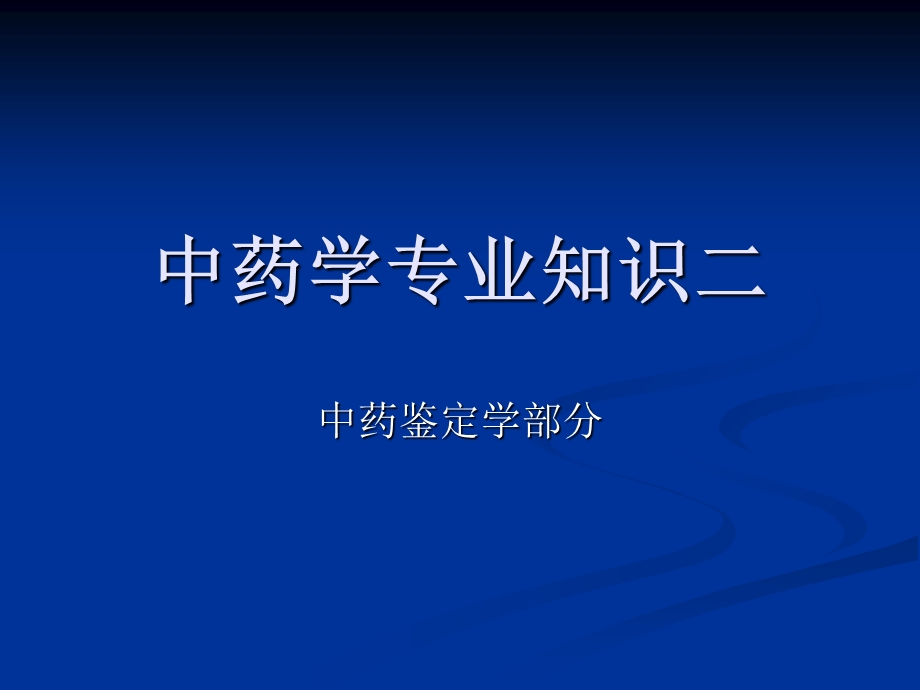 中药学专业知识二

中药鉴定学部分